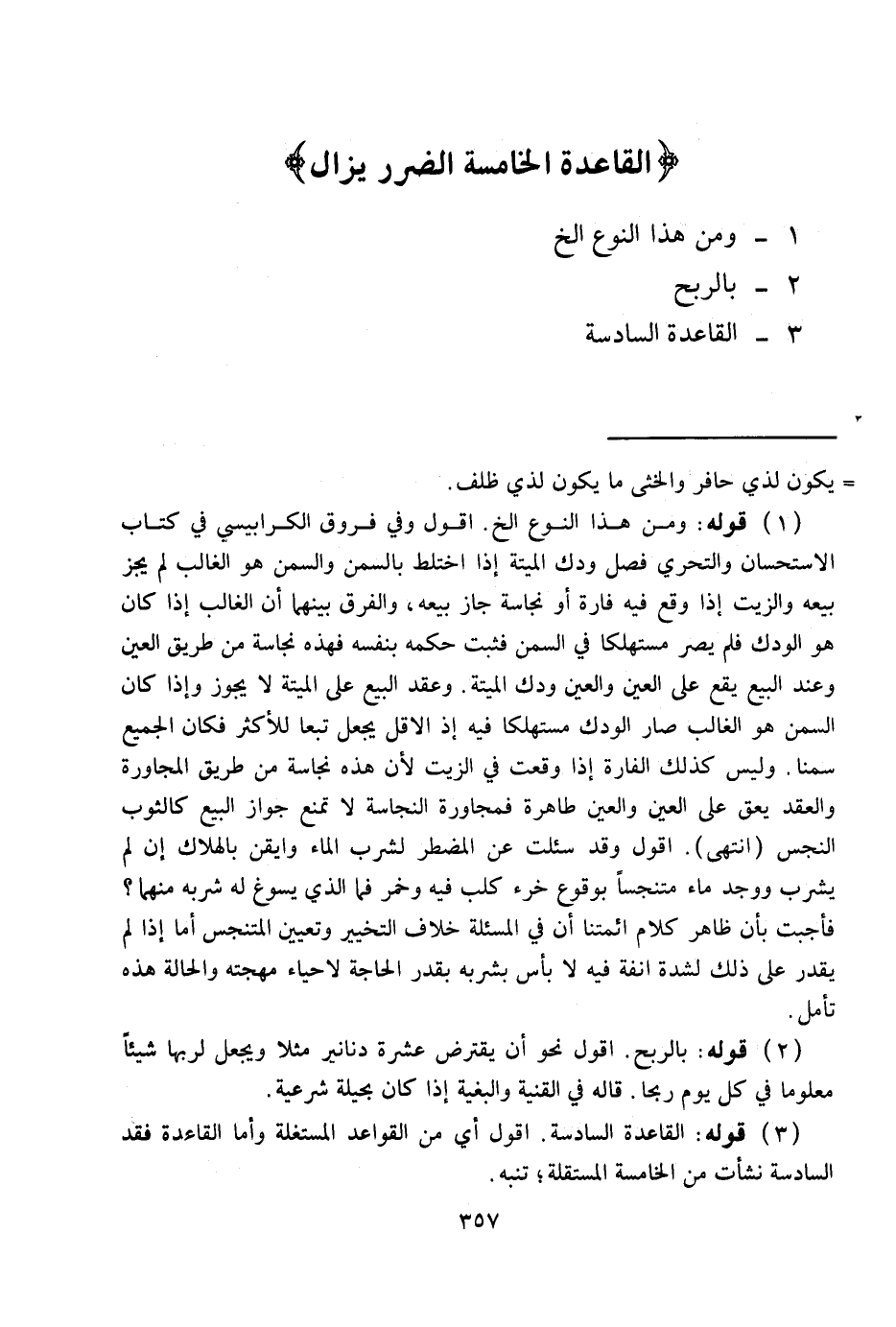 ﴿القاعدة الخامسة الضرر يزال﴾

١ - ومن هذا النوع الخ
٢ - بالربح
٣ - القاعدة السادسة

= يكون لذي حافر والخثى ما يكون لذي ظلف.

(١) قوله: ومن هذا النوع الخ. اقول وفي فروق الكرابيسي في كتاب الاستحسان والتحري فصل ودك الميتة إذا اختلط بالسمن والسمن هو الغالب لم يجز بيعه والزيت إذا وقع فيه فارة أو نجاسة جاز بيعه، والفرق بينهما أن الغالب إذا كان هو الودك فلم يصر مستهلكا في السمن فثبت حكمه بنفسه فهذه نجاسة من طريق العين وعند البيع يقع على العين والعين ودك الميتة. وعقد البيع على الميتة لا يجوز وإذا كان السمن هو الغالب صار الودك مستهلكا فيه إذ الاقل يجعل تبعا للأكثر فكان الجميع سمنا. وليس كذلك الفارة إذا وقعت في الزيت لأن هذه نجاسة من طريق المجاورة والعقد يعق على العين والعين طاهرة فمجاورة النجاسة لا تمنع جواز البيع كالثوب النجس (انتهى). اقول وقد سئلت عن المضطر لشرب الماء وايقن بالهلاك إن لم يشرب ووجد ماء متنجساً بوقوع خرء كلب فيه وخمر فما الذي يسوغ له شربه منهما؟ فأجبت بأن ظاهر كلام ائمتنا أن في المسئلة خلاف التخيير وتعيين المتنجس أما إذا لم يقدر على ذلك لشدة انفة فيه لا بأس بشربه بقدر الحاجة لاحياء مهجته والحالة هذه تأمل.

(٢) قوله: بالربح. اقول نحو أن يقترض عشرة دنانير مثلا ويجعل لربها شيئاً معلوما في كل يوم ربحا. قاله في القنية والبغية إذا كان بحيلة شرعية.

(٣) قوله: القاعدة السادسة. اقول أي من القواعد المستغلة وأما القاعدة فقد السادسة نشأت من الخامسة المستقلة؛ تنبه.

٣٥٧